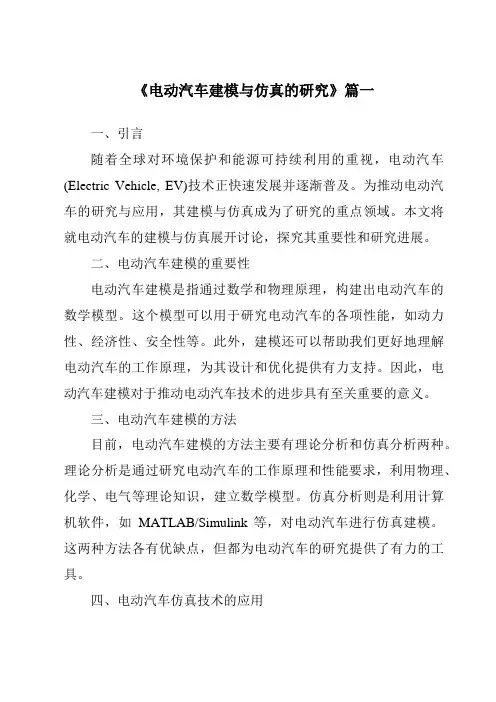 《电动汽车建模与仿真的研究》篇一

一、引言

随着全球对环境保护和能源可持续利用的重视，电动汽车(Electric Vehicle, EV)技术正快速发展并逐渐普及。为推动电动汽车的研究与应用，其建模与仿真成为了研究的重点领域。本文将就电动汽车的建模与仿真展开讨论，探究其重要性和研究进展。

二、电动汽车建模的重要性

电动汽车建模是指通过数学和物理原理，构建出电动汽车的数学模型。这个模型可以用于研究电动汽车的各项性能，如动力性、经济性、安全性等。此外，建模还可以帮助我们更好地理解电动汽车的工作原理，为其设计和优化提供有力支持。因此，电动汽车建模对于推动电动汽车技术的进步具有至关重要的意义。

三、电动汽车建模的方法

目前，电动汽车建模的方法主要有理论分析和仿真分析两种。理论分析是通过研究电动汽车的工作原理和性能要求，利用物理、化学、电气等理论知识，建立数学模型。仿真分析则是利用计算机软件，如 MATLAB/Simulink 等，对电动汽车进行仿真建模。这两种方法各有优缺点，但都为电动汽车的研究提供了有力的工具。

四、电动汽车仿真技术的应用